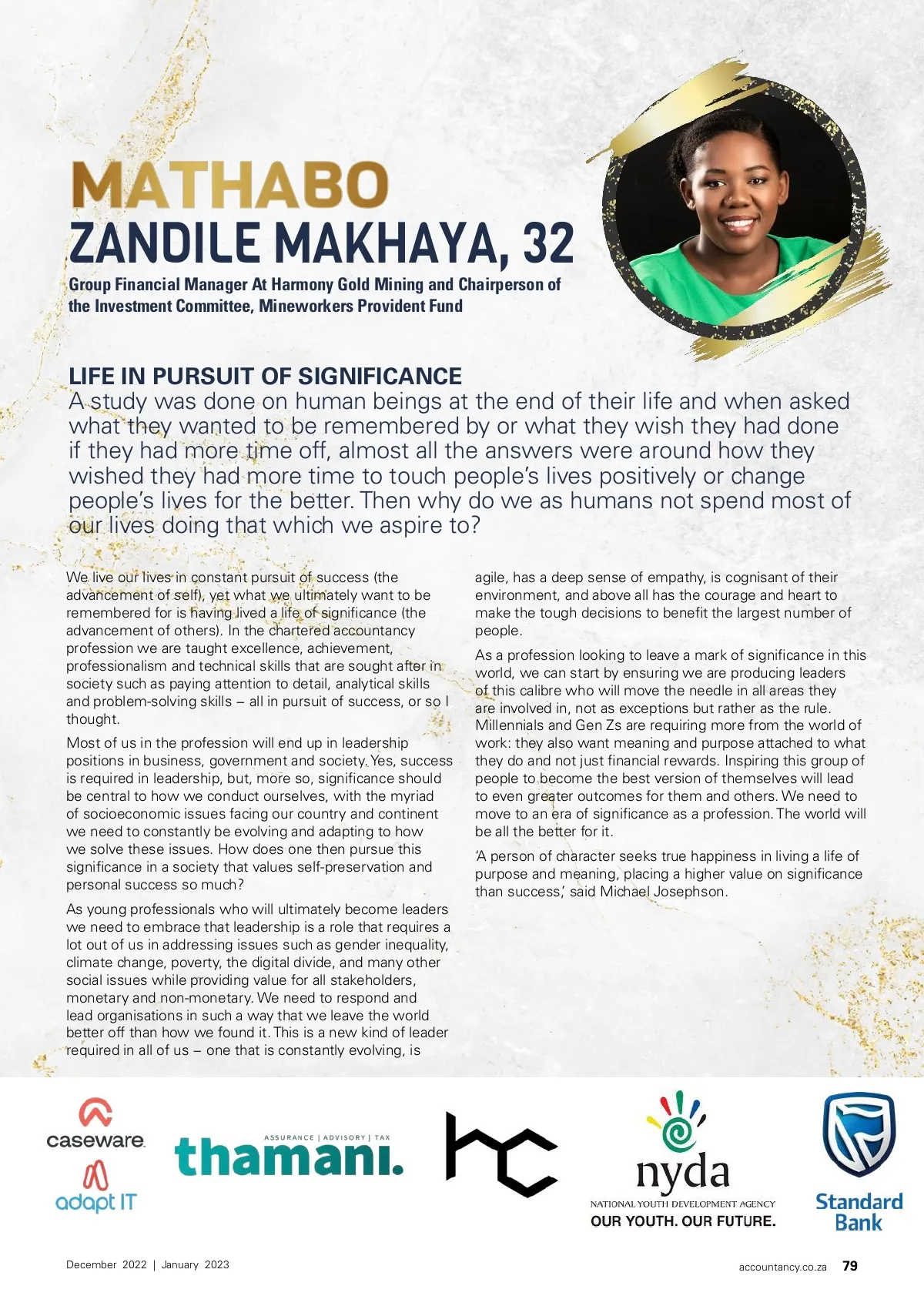 MATHABO
ZANDILE MAKHAYA, 32

Group Financial Manager At Harmony Gold Mining and Chairperson of the Investment Committee, Mineworkers Provident Fund

LIFE IN PURSUIT OF SIGNIFICANCE

A study was done on human beings at the end of their life and when asked what they wanted to be remembered by or what they wish they had done if they had more time off, almost all the answers were around how they wished they had more time to touch people's lives positively or change people's lives for the better. Then why do we as humans not spend most of our lives doing that which we aspire to?

We live our lives in constant pursuit of success (the advancement of self), yet what we ultimately want to be remembered for is having lived a life of significance (the advancement of others). In the chartered accountancy profession we are taught excellence, achievement, professionalism and technical skills that are sought after in society such as paying attention to detail, analytical skills and problem-solving skills – all in pursuit of success, or so I thought.

Most of us in the profession will end up in leadership positions in business, government and society. Yes, success is required in leadership, but, more so, significance should be central to how we conduct ourselves, with the myriad of socioeconomic issues facing our country and continent we need to constantly be evolving and adapting to how we solve these issues. How does one then pursue this significance in a society that values self-preservation and personal success so much?

As young professionals who will ultimately become leaders we need to embrace that leadership is a role that requires a lot out of us in addressing issues such as gender inequality, climate change, poverty, the digital divide, and many other social issues while providing value for all stakeholders, monetary and non-monetary. We need to respond and lead organisations in such a way that we leave the world better off than how we found it. This is a new kind of leader required in all of us – one that is constantly evolving, is agile, has a deep sense of empathy, is cognisant of their environment, and above all has the courage and heart to make the tough decisions to benefit the largest number of people.

As a profession looking to leave a mark of significance in this world, we can start by ensuring we are producing leaders of this calibre who will move the needle in all areas they are involved in, not as exceptions but rather as the rule. Millennials and Gen Zs are requiring more from the world of work: they also want meaning and purpose attached to what they do and not just financial rewards. Inspiring this group of people to become the best version of themselves will lead to even greater outcomes for them and others. We need to move to an era of significance as a profession. The world will be all the better for it.

'A person of character seeks true happiness in living a life of purpose and meaning, placing a higher value on significance than success,' said Michael Josephson.

caseware

adapt IT

ASSURANCE | ADVISORY | TAX
thamani.

hc

nyda
NATIONAL YOUTH DEVELOPMENT AGENCY
OUR YOUTH. OUR FUTURE.

Standard Bank

December 2022 | January 2023

accountancy.co.za 79